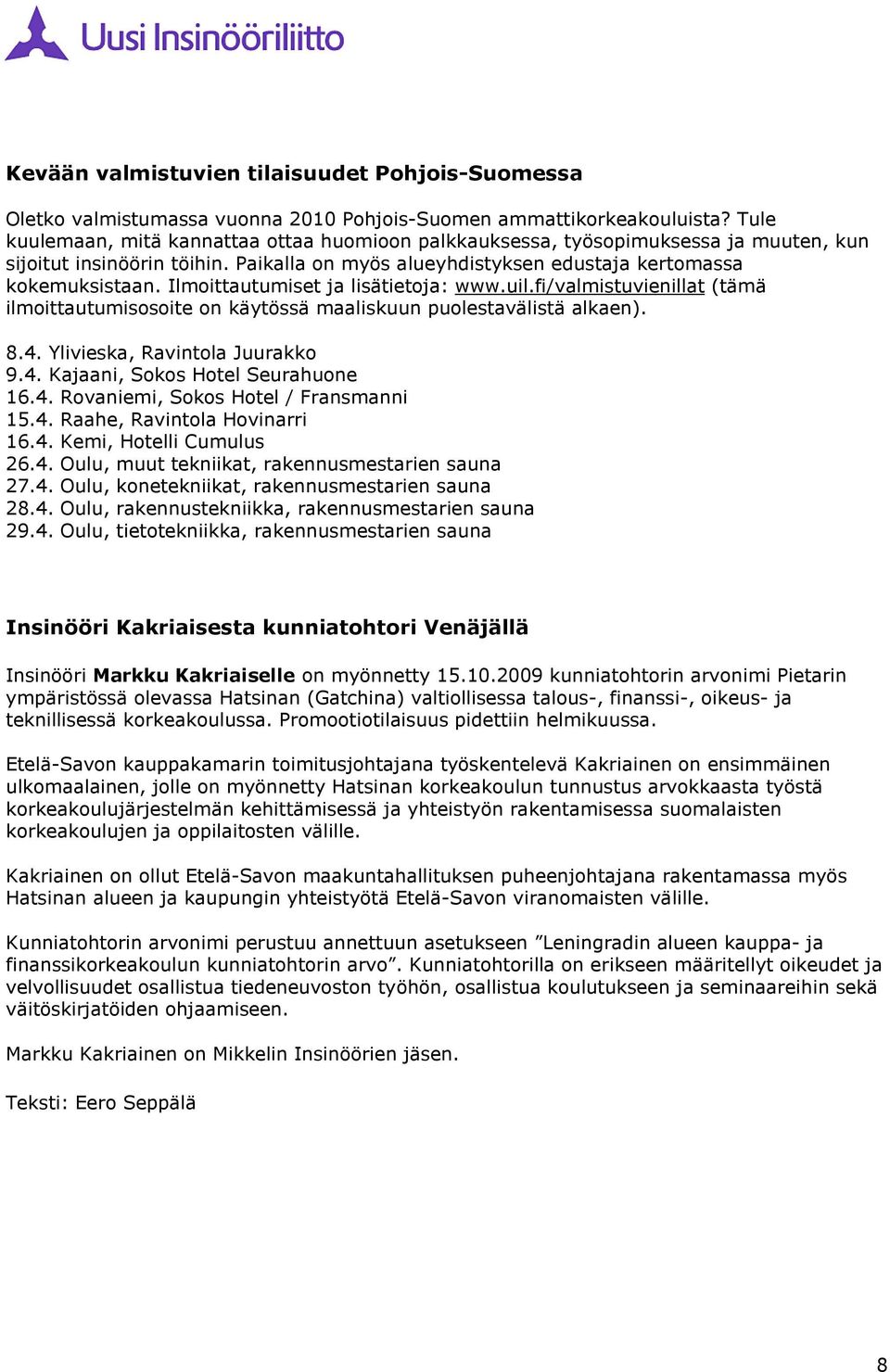 Uusi Insinööriliitto

Kevään valmistuvien tilaisuudet Pohjois-Suomessa

Oletko valmistumassa vuonna 2010 Pohjois-Suomen ammattikorkeakouluista? Tule kuulemaan, mitä kannattaa ottaa huomioon palkkauksessa, työsopimuksessa ja muuten, kun sijoitut insinöörin töihin. Paikalla on myös alueyhdistyksen edustaja kertomassa kokemuksistaan. Ilmoittautumiset ja lisätietoja: www.uil.fi/valmistuvienillat (tämä ilmoittautumisosoite on käytössä maaliskuun puolestavälistä alkaen).

8.4. Ylivieska, Ravintola Juurakko
9.4. Kajaani, Sokos Hotel Seurahuone
16.4. Rovaniemi, Sokos Hotel / Fransmanni
15.4. Raahe, Ravintola Hovinarri
16.4. Kemi, Hotelli Cumulus
26.4. Oulu, muut tekniikat, rakennusmestarien sauna
27.4. Oulu, konetekniikat, rakennusmestarien sauna
28.4. Oulu, rakennustekniikka, rakennusmestarien sauna
29.4. Oulu, tietotekniikka, rakennusmestarien sauna

Insinööri Kakriaisesta kunniatohtori Venäjällä

Insinööri Markku Kakriaiselle on myönnetty 15.10.2009 kunniatohtorin arvonimi Pietarin ympäristössä olevassa Hatsinan (Gatchina) valtiollisessa talous-, finanssi-, oikeus- ja teknillisessä korkeakoulussa. Promootiotilaisuus pidettiin helmikuussa.

Etelä-Savon kauppakamarin toimitusjohtajana työskentelevä Kakriainen on ensimmäinen ulkomaalainen, jolle on myönnetty Hatsinan korkeakoulun tunnustus arvokkaasta työstä korkeakoulujärjestelmän kehittämisessä ja yhteistyön rakentamisessa suomalaisten korkeakoulujen ja oppilaitosten välille.

Kakriainen on ollut Etelä-Savon maakuntahallituksen puheenjohtajana rakentamassa myös Hatsinan alueen ja kaupungin yhteistyötä Etelä-Savon viranomaisten välille.

Kunniatohtorin arvonimi perustuu annettuun asetukseen ”Leningradin alueen kauppa- ja finanssikorkeakoulun kunniatohtorin arvo”. Kunniatohtorilla on erikseen määritellyt oikeudet ja velvollisuudet osallistua tiedeneuvoston työhön, osallistua koulutukseen ja seminaareihin sekä väitöskirjatöiden ohjaamiseen.

Markku Kakriainen on Mikkelin Insinöörien jäsen.

Teksti: Eero Seppälä

8